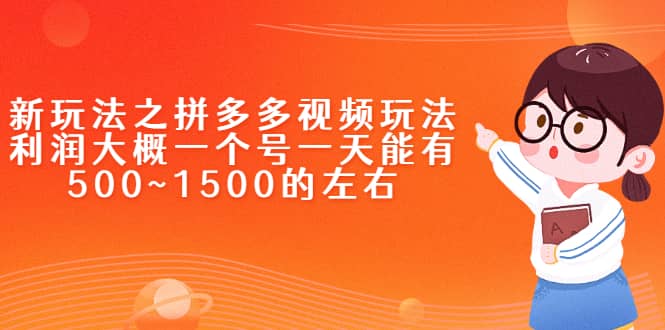 新玩法之拼多多视频玩法
利润大概一个号一天能有
500~1500的左右

A